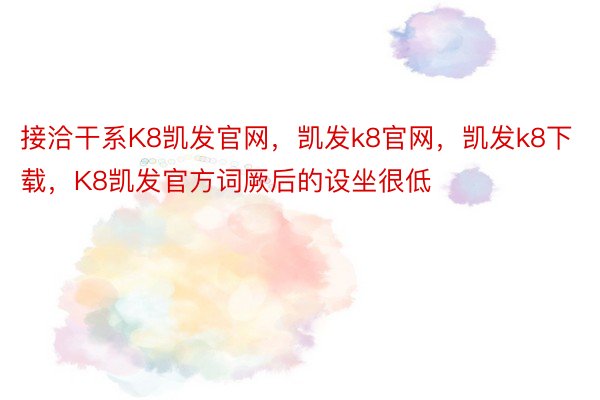 接洽干系K8凯发官网，凯发k8官网，凯发k8下载，K8凯发官方词厥后的设坐很低